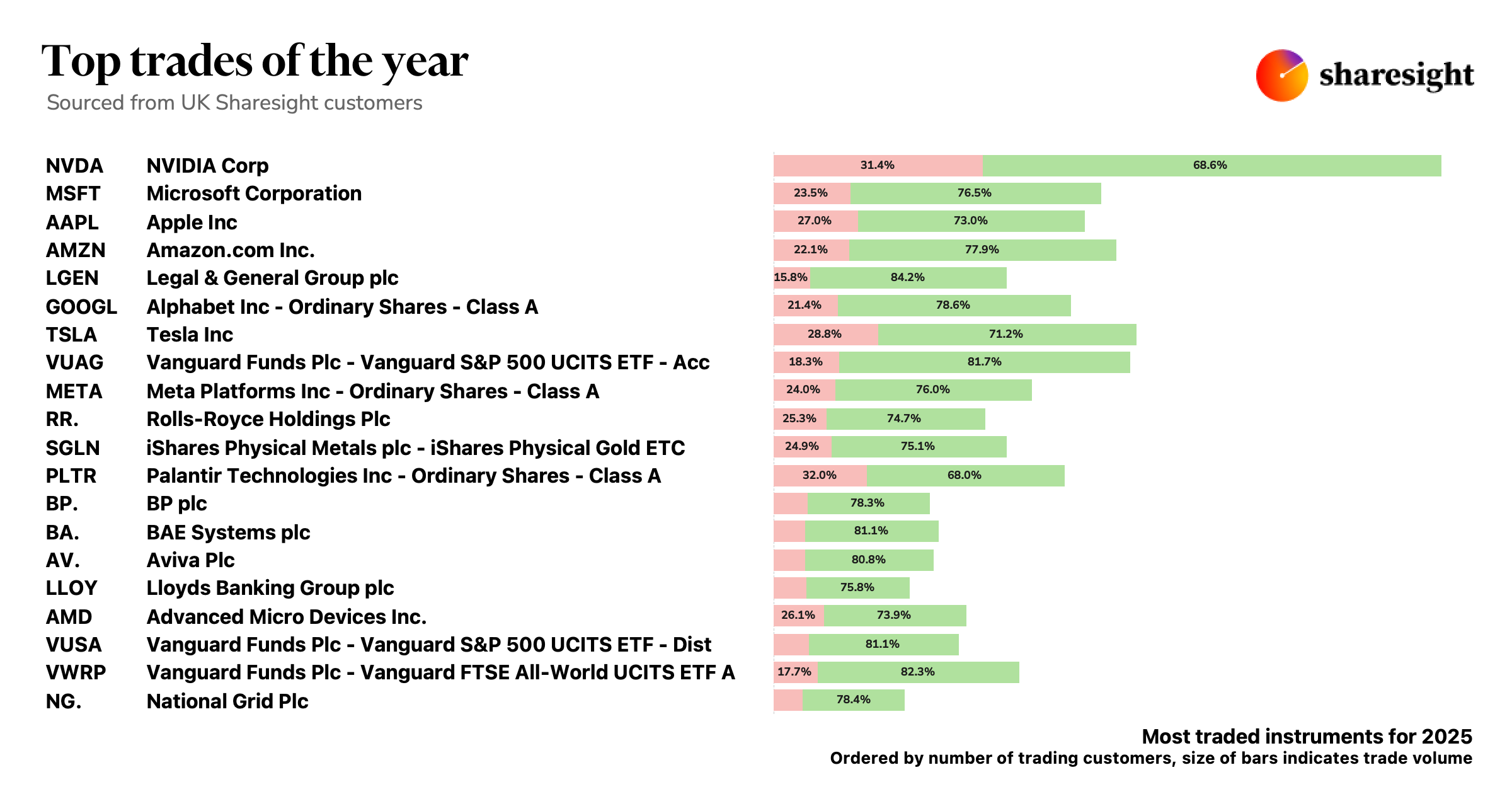 Top trades of the year
Sourced from UK Sharesight customers

sharesight

| | | | |
|---|---|---|---|
| NVDA | NVIDIA Corp | 31.4% | 68.6% |
| MSFT | Microsoft Corporation | 23.5% | 76.5% |
| AAPL | Apple Inc | 27.0% | 73.0% |
| AMZN | Amazon.com Inc. | 22.1% | 77.9% |
| LGEN | Legal & General Group plc | 15.8% | 84.2% |
| GOOGL | Alphabet Inc - Ordinary Shares - Class A | 21.4% | 78.6% |
| TSLA | Tesla Inc | 28.8% | 71.2% |
| VUAG | Vanguard Funds Plc - Vanguard S&P 500 UCITS ETF - Acc | 18.3% | 81.7% |
| META | Meta Platforms Inc - Ordinary Shares - Class A | 24.0% | 76.0% |
| RR. | Rolls-Royce Holdings Plc | 25.3% | 74.7% |
| SGLN | iShares Physical Metals plc - iShares Physical Gold ETC | 24.9% | 75.1% |
| PLTR | Palantir Technologies Inc - Ordinary Shares - Class A | 32.0% | 68.0% |
| BP. | BP plc | | 78.3% |
| BA. | BAE Systems plc | | 81.1% |
| AV. | Aviva Plc | | 80.8% |
| LLOY | Lloyds Banking Group plc | | 75.8% |
| AMD | Advanced Micro Devices Inc. | 26.1% | 73.9% |
| VUSA | Vanguard Funds Plc - Vanguard S&P 500 UCITS ETF - Dist | | 81.1% |
| VWRP | Vanguard Funds Plc - Vanguard FTSE All-World UCITS ETF A | 17.7% | 82.3% |
| NG. | National Grid Plc | | 78.4% |

Most traded instruments for 2025
Ordered by number of trading customers, size of bars indicates trade volume